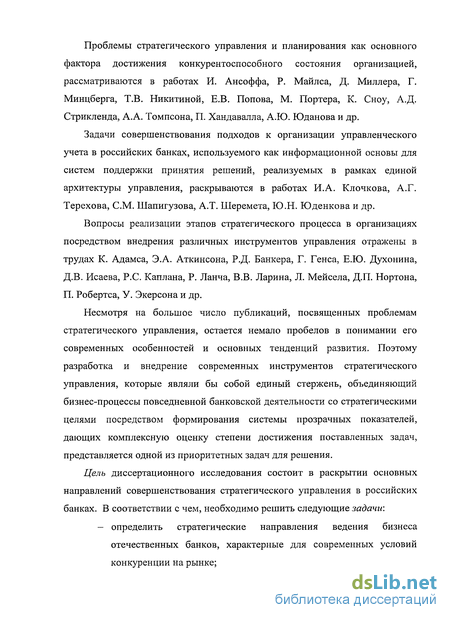 Проблемы стратегического управления и планирования как основного фактора достижения конкурентоспособного состояния организацией, рассматриваются в работах И. Ансоффа, Р. Майлса, Д. Миллера, Г. Минцберга, Т.В. Никитиной, Е.В. Попова, М. Портера, К. Сноу, А.Д. Стрикленда, А.А. Томпсона, П. Хандавалла, А.Ю. Юданова и др.

Задачи совершенствования подходов к организации управленческого учета в российских банках, используемого как информационной основы для систем поддержки принятия решений, реализуемых в рамках единой архитектуры управления, раскрываются в работах И.А. Клочкова, А.Г. Терехова, С.М. Шапигузова, А.Т. Шеремета, Ю.Н. Юденкова и др.

Вопросы реализации этапов стратегического процесса в организациях посредством внедрения различных инструментов управления отражены в трудах К. Адамса, Э.А. Аткинсона, Р.Д. Банкера, Г. Генса, Е.Ю. Духонина, Д.В. Исаева, Р.С. Каплана, Р. Ланча, В.В. Ларина, Л. Мейсела, Д.П. Нортона, П. Робертса, У. Экерсона и др.

Несмотря на большое число публикаций, посвященных проблемам стратегического управления, остается немало пробелов в понимании его современных особенностей и основных тенденций развития. Поэтому разработка и внедрение современных инструментов стратегического управления, которые являли бы собой единый стержень, объединяющий бизнес-процессы повседневной банковской деятельности со стратегическими целями посредством формирования системы прозрачных показателей, дающих комплексную оценку степени достижения поставленных задач, представляется одной из приоритетных задач для решения.

Цель диссертационного исследования состоит в раскрытии основных направлений совершенствования стратегического управления в российских банках. В соответствии с чем, необходимо решить следующие задачи:

– определить стратегические направления ведения бизнеса отечественных банков, характерные для современных условий конкуренции на рынке;

dsLib.net
библиотека диссертаций